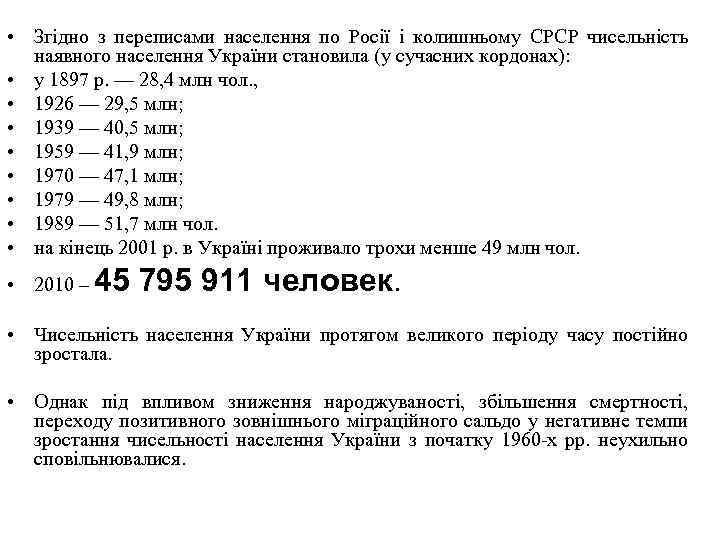 • Згідно з переписами населення по Росії і колишньому СРСР чисельність наявного населення України становила (у сучасних кордонах):
• у 1897 р. — 28,4 млн чол.,
• 1926 — 29,5 млн;
• 1939 — 40,5 млн;
• 1959 — 41,9 млн;
• 1970 — 47,1 млн;
• 1979 — 49,8 млн;
• 1989 — 51,7 млн чол.
• на кінець 2001 р. в Україні проживало трохи менше 49 млн чол.
• 2010 – 45 795 911 человек.

• Чисельність населення України протягом великого періоду часу постійно зростала.

• Однак під впливом зниження народжуваності, збільшення смертності, переходу позитивного зовнішнього міграційного сальдо у негативне темпи зростання чисельності населення України з початку 1960-х рр. неухильно сповільнювалися.